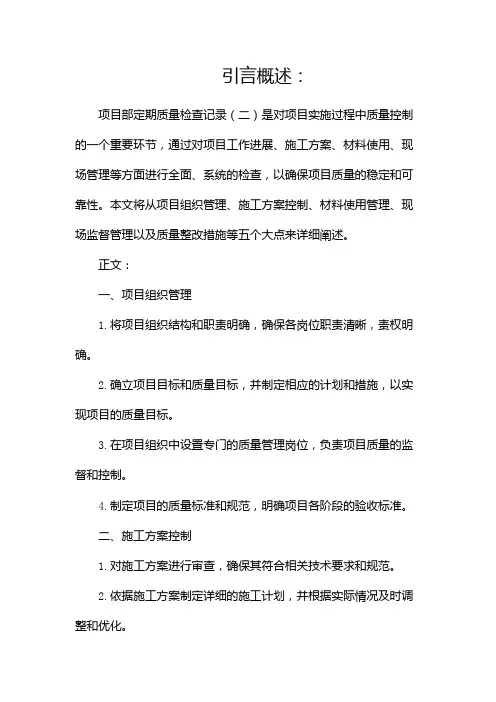 引言概述：

项目部定期质量检查记录（二）是对项目实施过程中质量控制的一个重要环节，通过对项目工作进展、施工方案、材料使用、现场管理等方面进行全面、系统的检查，以确保项目质量的稳定和可靠性。本文将从项目组织管理、施工方案控制、材料使用管理、现场监督管理以及质量整改措施等五个大点来详细阐述。

正文：

一、项目组织管理

1. 将项目组织结构和职责明确，确保各岗位职责清晰，责权明确。

2. 确立项目目标和质量目标，并制定相应的计划和措施，以实现项目的质量目标。

3. 在项目组织中设置专门的质量管理岗位，负责项目质量的监督和控制。

4. 制定项目的质量标准和规范，明确项目各阶段的验收标准。

二、施工方案控制

1. 对施工方案进行审查，确保其符合相关技术要求和规范。

2. 依据施工方案制定详细的施工计划，并根据实际情况及时调整和优化。